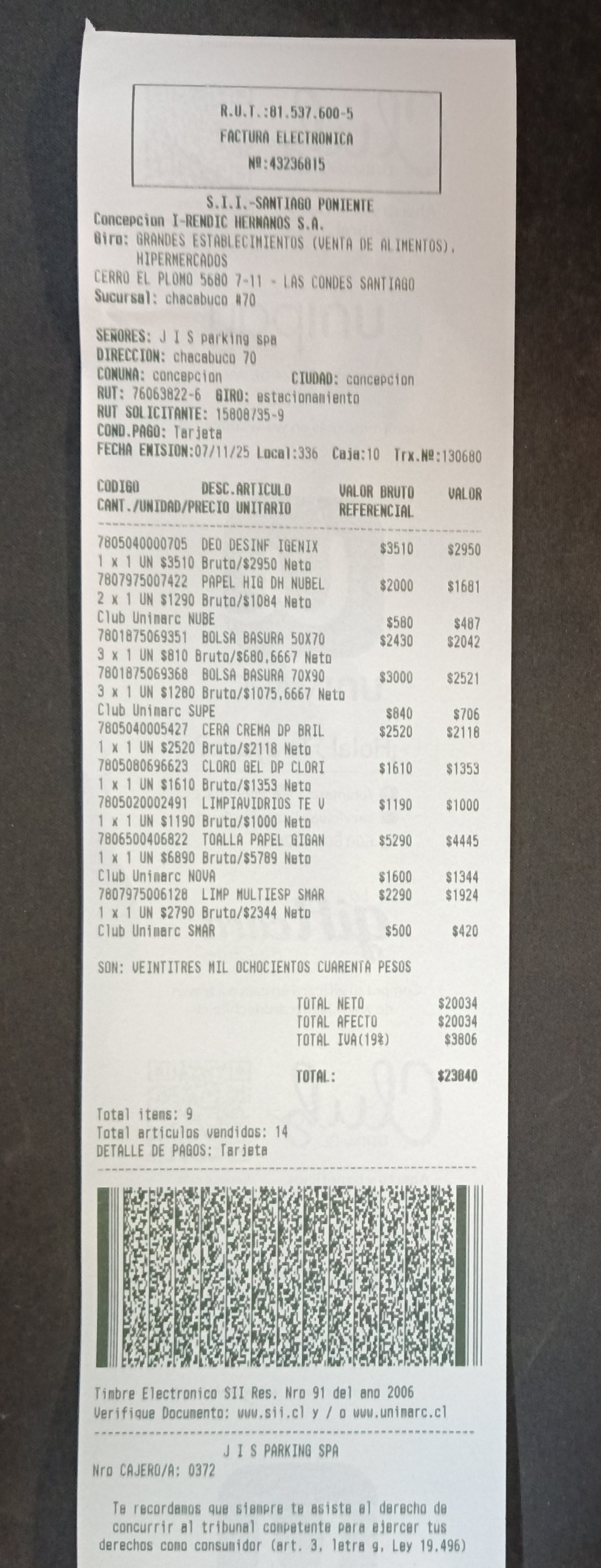 R.U.T.:81.537.600-5
FACTURA ELECTRONICA
Nº:43236815

S.I.I.-SANTIAGO PONIENTE
Concepcion I-RENDIC HERMANOS S.A.
Giro: GRANDES ESTABLECIMIENTOS (VENTA DE ALIMENTOS), HIPERMERCADOS
CERRO EL PLOMO 5680 7-11 - LAS CONDES SANTIAGO
Sucursal: chacabuco #70

SEÑORES: J I S parking spa
DIRECCION: chacabuco 70
COMUNA: concepcion CIUDAD: concepcion
RUT: 76063822-6 GIRO: estacionamiento
RUT SOLICITANTE: 15808735-9
COND.PAGO: Tarjeta
FECHA EMISION:07/11/25 Local:336 Caja:10 Trx.Nº:130680

CODIGO DESC.ARTICULO VALOR BRUTO VALOR
CANT./UNIDAD/PRECIO UNITARIO REFERENCIAL

7805040000705 DEO DESINF IGENIX $3510 $2950
1 x 1 UN $3510 Bruto/$2950 Neto
7807975007422 PAPEL HIG DH NUBEL $2000 $1681
2 x 1 UN $1290 Bruto/$1084 Neto
Club Unimarc NUBE $580 $487
7801875069351 BOLSA BASURA 50X70 $2430 $2042
3 x 1 UN $810 Bruto/$680,6667 Neto
7801875069368 BOLSA BASURA 70X90 $3000 $2521
3 x 1 UN $1280 Bruto/$1075,6667 Neto
Club Unimarc SUPE $840 $706
7805040005427 CERA CREMA DP BRIL $2520 $2118
1 x 1 UN $2520 Bruto/$2118 Neto
7805080696623 CLORO GEL DP CLORI $1610 $1353
1 x 1 UN $1610 Bruto/$1353 Neto
7805020002491 LIMPIAVIDRIOS TE V $1190 $1000
1 x 1 UN $1190 Bruto/$1000 Neto
7806500406822 TOALLA PAPEL GIGAN $5290 $4445
1 x 1 UN $6890 Bruto/$5789 Neto
Club Unimarc NOVA $1600 $1344
7807975006128 LIMP MULTIESP SMAR $2290 $1924
1 x 1 UN $2790 Bruto/$2344 Neto
Club Unimarc SMAR $500 $420

SON: VEINTITRES MIL OCHOCIENTOS CUARENTA PESOS

TOTAL NETO $20034
TOTAL AFECTO $20034
TOTAL IVA(19%) $3806

TOTAL: $23840

Total items: 9
Total articulos vendidos: 14
DETALLE DE PAGOS: Tarjeta

Timbre Electronico SII Res. Nro 91 del ano 2006
Verifique Documento: www.sii.cl y / o www.unimarc.cl

J I S PARKING SPA
Nro CAJERO/A: 0372

Te recordamos que siempre te asiste el derecho de concurrir al tribunal competente para ejercer tus derechos como consumidor (art. 3, letra g, Ley 19.496)